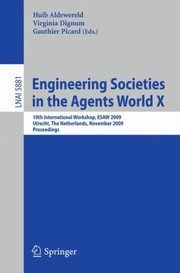 Huib Aldewereld
Virginia Dignum
Gauthier Picard (Eds.)

LNAI 5881

Engineering Societies in the Agents World X

10th International Workshop, ESAW 2009
Utrecht, The Netherlands, November 2009
Proceedings

Springer